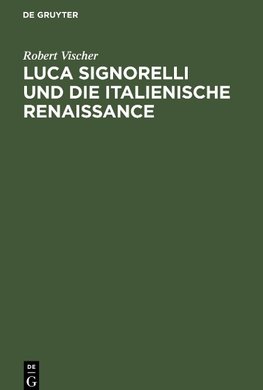 DE GRUYTER

Robert Vischer

LUCA SIGNORELLI UND DIE ITALIENISCHE RENAISSANCE

DE
G